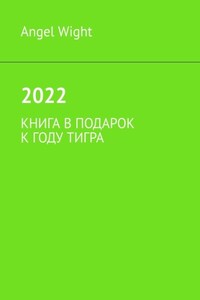 Angel Wight

2022

КНИГА В ПОДАРОК
К ГОДУ ТИГРА